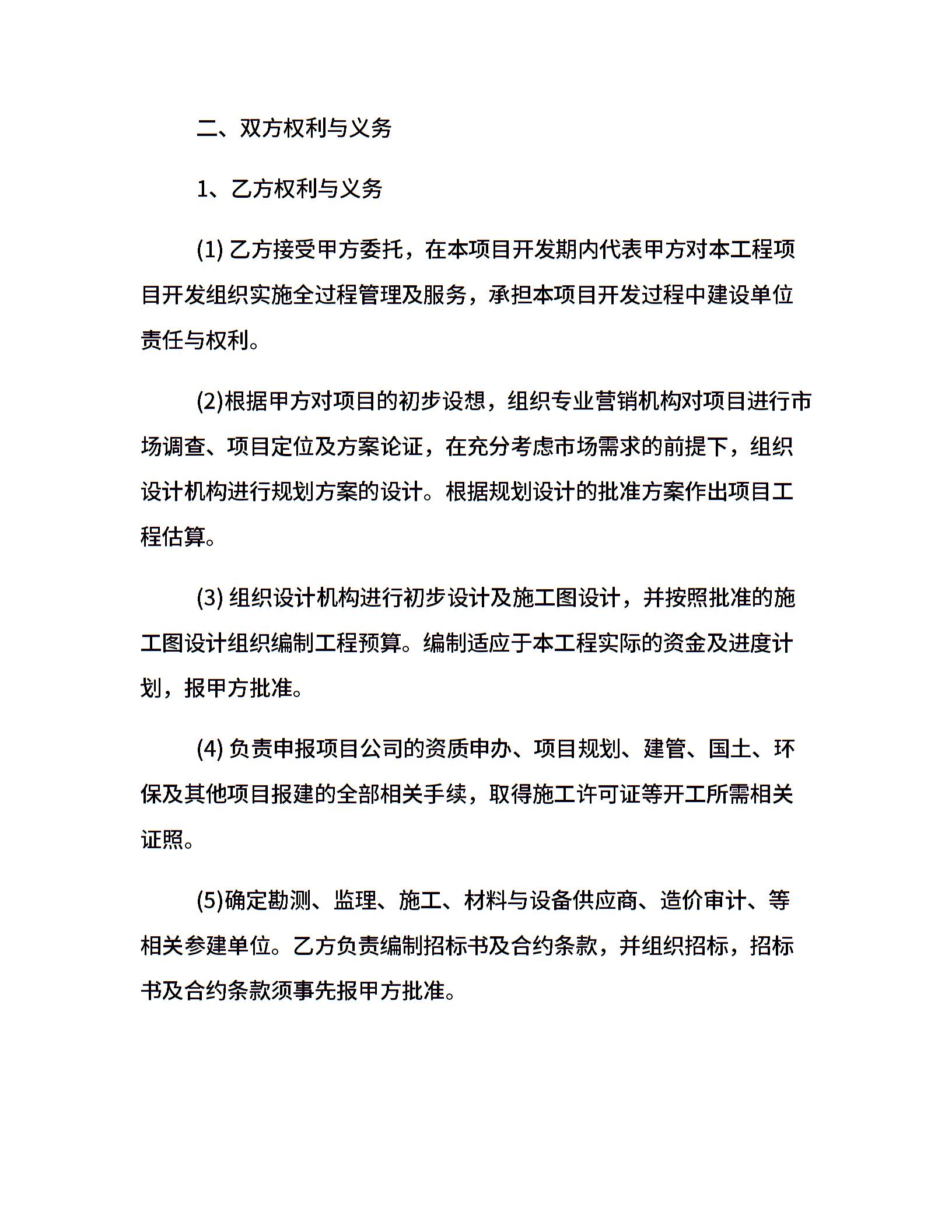 二、双方权利与义务

1、乙方权利与义务

(1) 乙方接受甲方委托，在本项目开发期内代表甲方对本工程项目开发组织实施全过程管理及服务，承担本项目开发过程中建设单位责任与权利。

(2)根据甲方对项目的初步设想，组织专业营销机构对项目进行市场调查、项目定位及方案论证，在充分考虑市场需求的前提下，组织设计机构进行规划方案的设计。根据规划设计的批准方案作出项目工程估算。

(3) 组织设计机构进行初步设计及施工图设计，并按照批准的施工图设计组织编制工程预算。编制适应于本工程实际的资金及进度计划，报甲方批准。

(4) 负责申报项目公司的资质申办、项目规划、建管、国土、环保及其他项目报建的全部相关手续，取得施工许可证等开工所需相关证照。

(5)确定勘测、监理、施工、材料与设备供应商、造价审计、等相关参建单位。乙方负责编制招标书及合约条款，并组织招标，招标书及合约条款须事先报甲方批准。